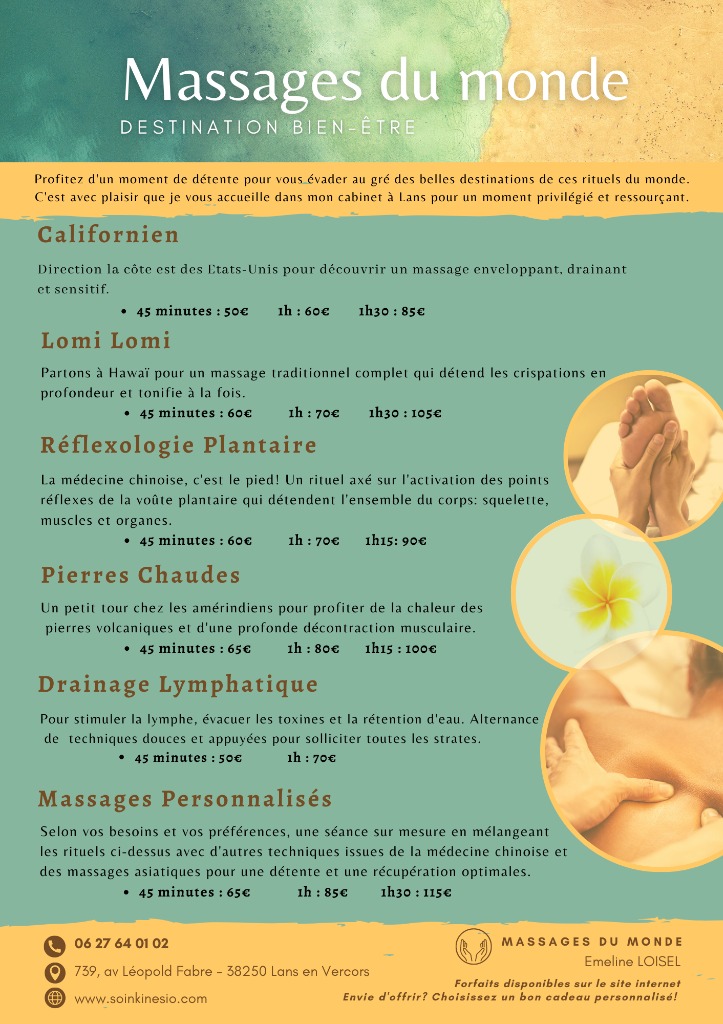 Massages du monde
DESTINATION BIEN-ÊTRE

Profitez d'un moment de détente pour vous évader au gré des belles destinations de ces rituels du monde. C'est avec plaisir que je vous accueille dans mon cabinet à Lans pour un moment privilégié et ressourçant.

Californien

Direction la côte est des Etats-Unis pour découvrir un massage enveloppant, drainant et sensitif.

• 45 minutes : 50€ 1h : 60€ 1h30 : 85€

Lomi Lomi

Partons à Hawaï pour un massage traditionnel complet qui détend les crispations en profondeur et tonifie à la fois.

• 45 minutes : 60€ 1h : 70€ 1h30 : 105€

Réflexologie Plantaire

La médecine chinoise, c'est le pied! Un rituel axé sur l'activation des points réflexes de la voûte plantaire qui détendent l'ensemble du corps: squelette, muscles et organes.

• 45 minutes : 60€ 1h : 70€ 1h15: 90€

Pierres Chaudes

Un petit tour chez les amérindiens pour profiter de la chaleur des pierres volcaniques et d'une profonde décontraction musculaire.

• 45 minutes : 65€ 1h : 80€ 1h15 : 100€

Drainage Lymphatique

Pour stimuler la lymphe, évacuer les toxines et la rétention d'eau. Alternance de techniques douces et appuyées pour solliciter toutes les strates.

• 45 minutes : 50€ 1h : 70€

Massages Personnalisés

Selon vos besoins et vos préférences, une séance sur mesure en mélangeant les rituels ci-dessus avec d'autres techniques issues de la médecine chinoise et des massages asiatiques pour une détente et une récupération optimales.

• 45 minutes : 65€ 1h : 85€ 1h30 : 115€

06 27 64 01 02
739, av Léopold Fabre - 38250 Lans en Vercors
www.soinkinesio.com

MASSAGES DU MONDE
Emeline LOISEL

Forfaits disponibles sur le site internet
Envie d'offrir? Choisissez un bon cadeau personnalisé!